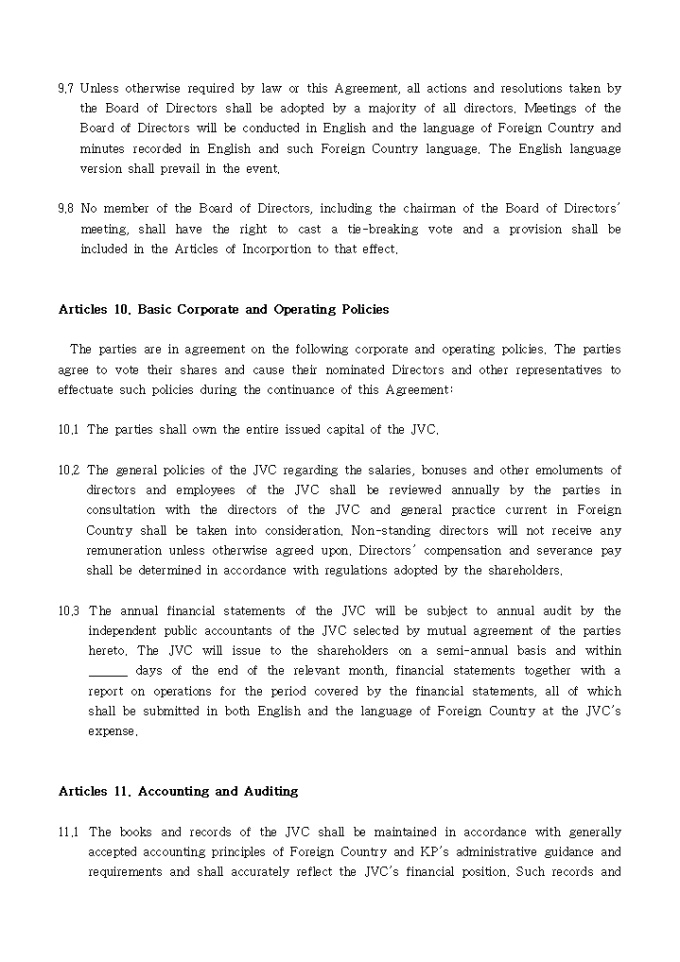 9.7 Unless otherwise required by law or this Agreement, all actions and resolutions taken by the Board of Directors shall be adopted by a majority of all directors. Meetings of the Board of Directors will be conducted in English and the language of Foreign Country and minutes recorded in English and such Foreign Country language. The English language version shall prevail in the event.

9.8 No member of the Board of Directors, including the chairman of the Board of Directors' meeting, shall have the right to cast a tie-breaking vote and a provision shall be included in the Articles of Incorportion to that effect.

Articles 10. Basic Corporate and Operating Policies

The parties are in agreement on the following corporate and operating policies. The parties agree to vote their shares and cause their nominated Directors and other representatives to effectuate such policies during the continuance of this Agreement:

10.1 The parties shall own the entire issued capital of the JVC.

10.2 The general policies of the JVC regarding the salaries, bonuses and other emoluments of directors and employees of the JVC shall be reviewed annually by the parties in consultation with the directors of the JVC and general practice current in Foreign Country shall be taken into consideration. Non-standing directors will not receive any remuneration unless otherwise agreed upon. Directors' compensation and severance pay shall be determined in accordance with regulations adopted by the shareholders.

10.3 The annual financial statements of the JVC will be subject to annual audit by the independent public accountants of the JVC selected by mutual agreement of the parties hereto. The JVC will issue to the shareholders on a semi-annual basis and within ______ days of the end of the relevant month, financial statements together with a report on operations for the period covered by the financial statements, all of which shall be submitted in both English and the language of Foreign Country at the JVC's expense.

Articles 11. Accounting and Auditing

11.1 The books and records of the JVC shall be maintained in accordance with generally accepted accounting principles of Foreign Country and KP's administrative guidance and requirements and shall accurately reflect the JVC's financial position. Such records and